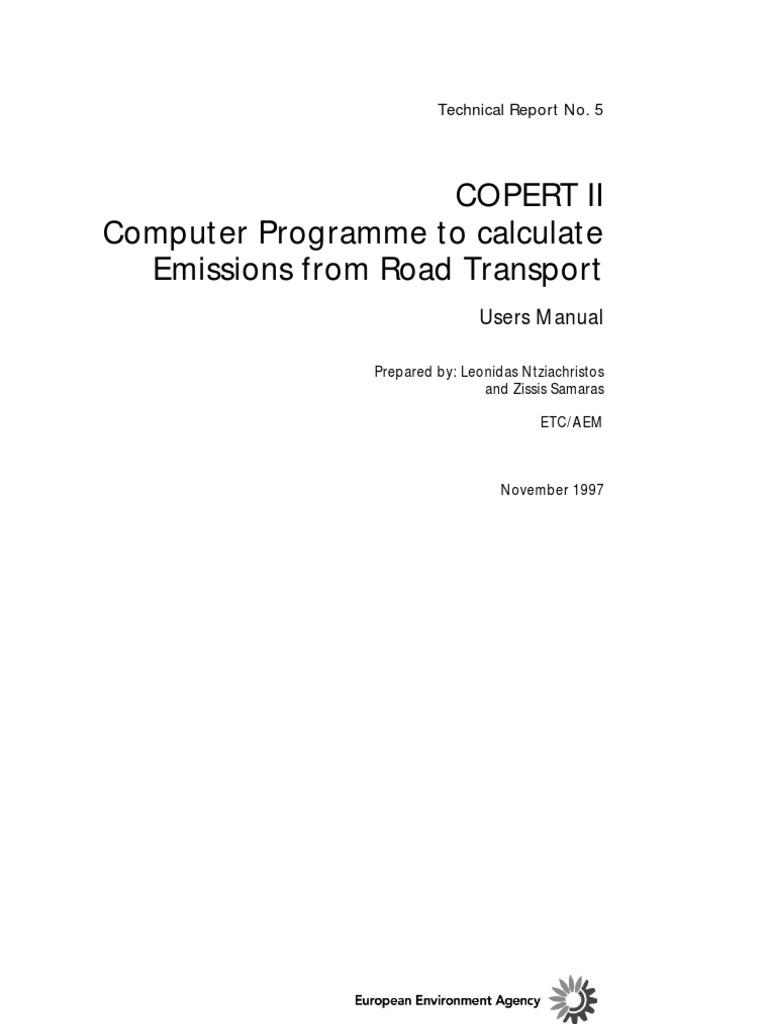 Technical Report No. 5

COPERT II
Computer Programme to calculate
Emissions from Road Transport

Users Manual

Prepared by: Leonidas Ntziachristos
and Zissis Samaras

ETC/AEM

November 1997

European Environment Agency